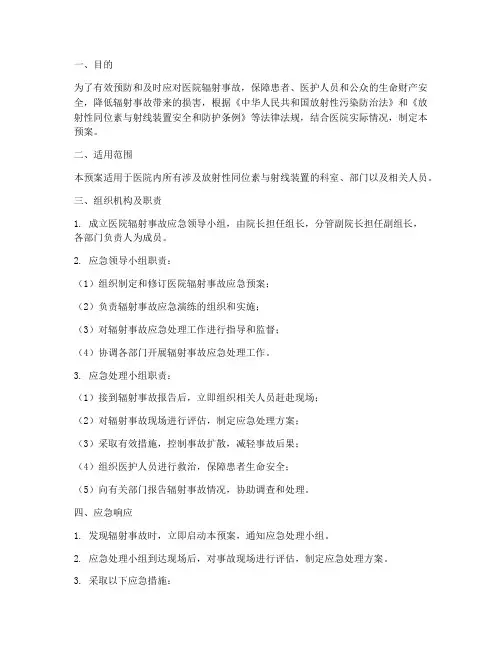 一、目的

为了有效预防和及时应对医院辐射事故，保障患者、医护人员和公众的生命财产安全，降低辐射事故带来的损害，根据《中华人民共和国放射性污染防治法》和《放射性同位素与射线装置安全和防护条例》等法律法规，结合医院实际情况，制定本预案。

二、适用范围

本预案适用于医院内所有涉及放射性同位素与射线装置的科室、部门以及相关人员。

三、组织机构及职责

1. 成立医院辐射事故应急领导小组，由院长担任组长，分管副院长担任副组长，各部门负责人为成员。

2. 应急领导小组职责：

（1）组织制定和修订医院辐射事故应急预案；

（2）负责辐射事故应急演练的组织和实施；

（3）对辐射事故应急处理工作进行指导和监督；

（4）协调各部门开展辐射事故应急处理工作。

3. 应急处理小组职责：

（1）接到辐射事故报告后，立即组织相关人员赶赴现场；

（2）对辐射事故现场进行评估，制定应急处理方案；

（3）采取有效措施，控制事故扩散，减轻事故后果；

（4）组织医护人员进行救治，保障患者生命安全；

（5）向有关部门报告辐射事故情况，协助调查和处理。

四、应急响应

1. 发现辐射事故时，立即启动本预案，通知应急处理小组。

2. 应急处理小组到达现场后，对事故现场进行评估，制定应急处理方案。

3. 采取以下应急措施：